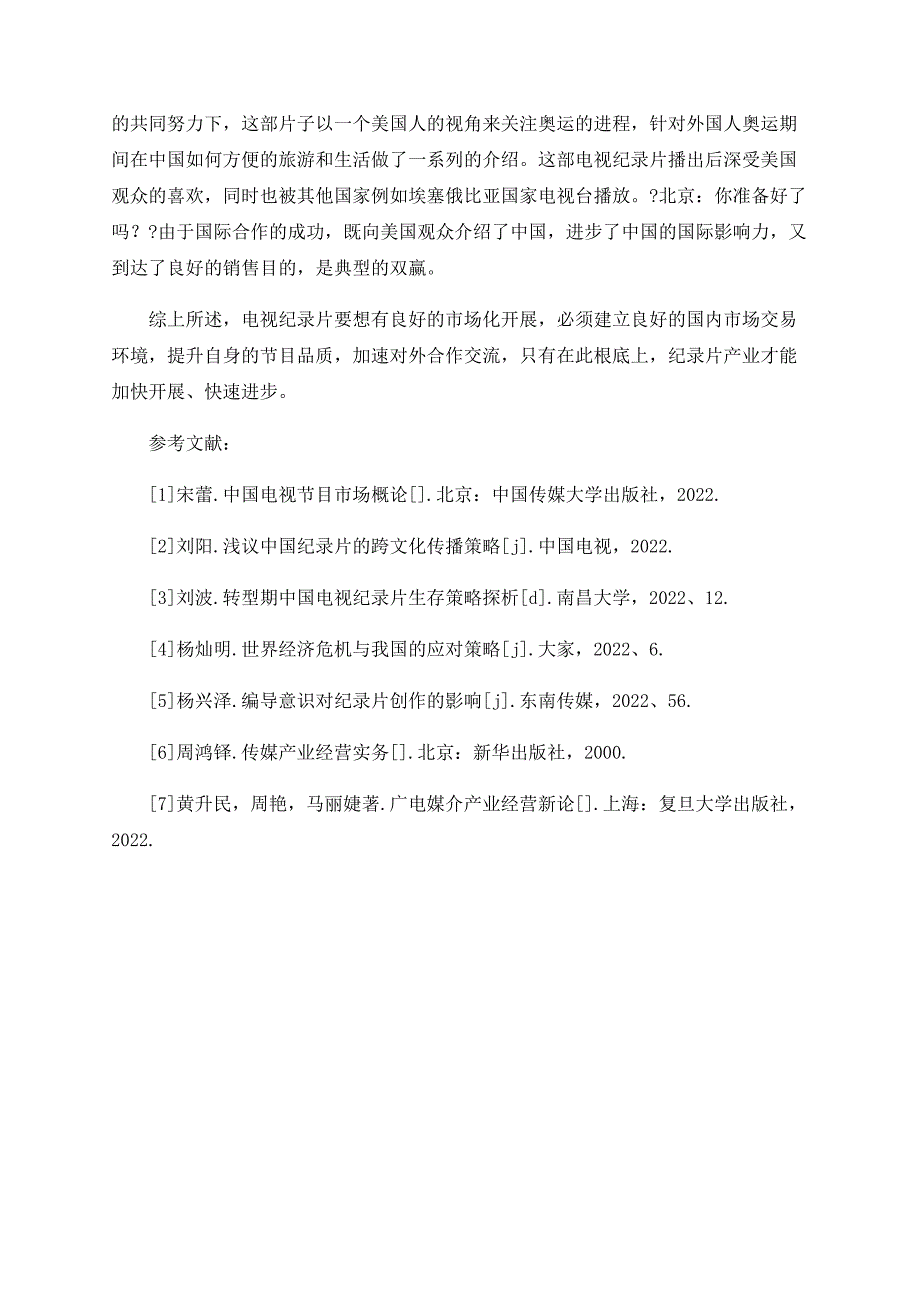 的共同努力下，这部片子以一个美国人的视角来关注奥运的进程，针对外国人奥运期间在中国如何方便的旅游和生活做了一系列的介绍。这部电视纪录片播出后深受美国观众的喜欢，同时也被其他国家例如埃塞俄比亚国家电视台播放。?北京：你准备好了吗？?由于国际合作的成功，既向美国观众介绍了中国，进步了中国的国际影响力，又到达了良好的销售目的，是典型的双赢。

综上所述，电视纪录片要想有良好的市场化开展，必须建立良好的国内市场交易环境，提升自身的节目品质，加速对外合作交流，只有在此根底上，纪录片产业才能加快开展、快速进步。

参考文献：

[1]宋蕾.中国电视节目市场概论[].北京：中国传媒大学出版社，2022.

[2]刘阳.浅议中国纪录片的跨文化传播策略[j].中国电视，2022.

[3]刘波.转型期中国电视纪录片生存策略探析[d].南昌大学，2022、12.

[4]杨灿明.世界经济危机与我国的应对策略[j].大家，2022、6.

[5]杨兴泽.编导意识对纪录片创作的影响[j].东南传媒，2022、56.

[6]周鸿铎.传媒产业经营实务[].北京：新华出版社，2000.

[7]黄升民，周艳，马丽婕著.广电媒介产业经营新论[].上海：复旦大学出版社，2022.